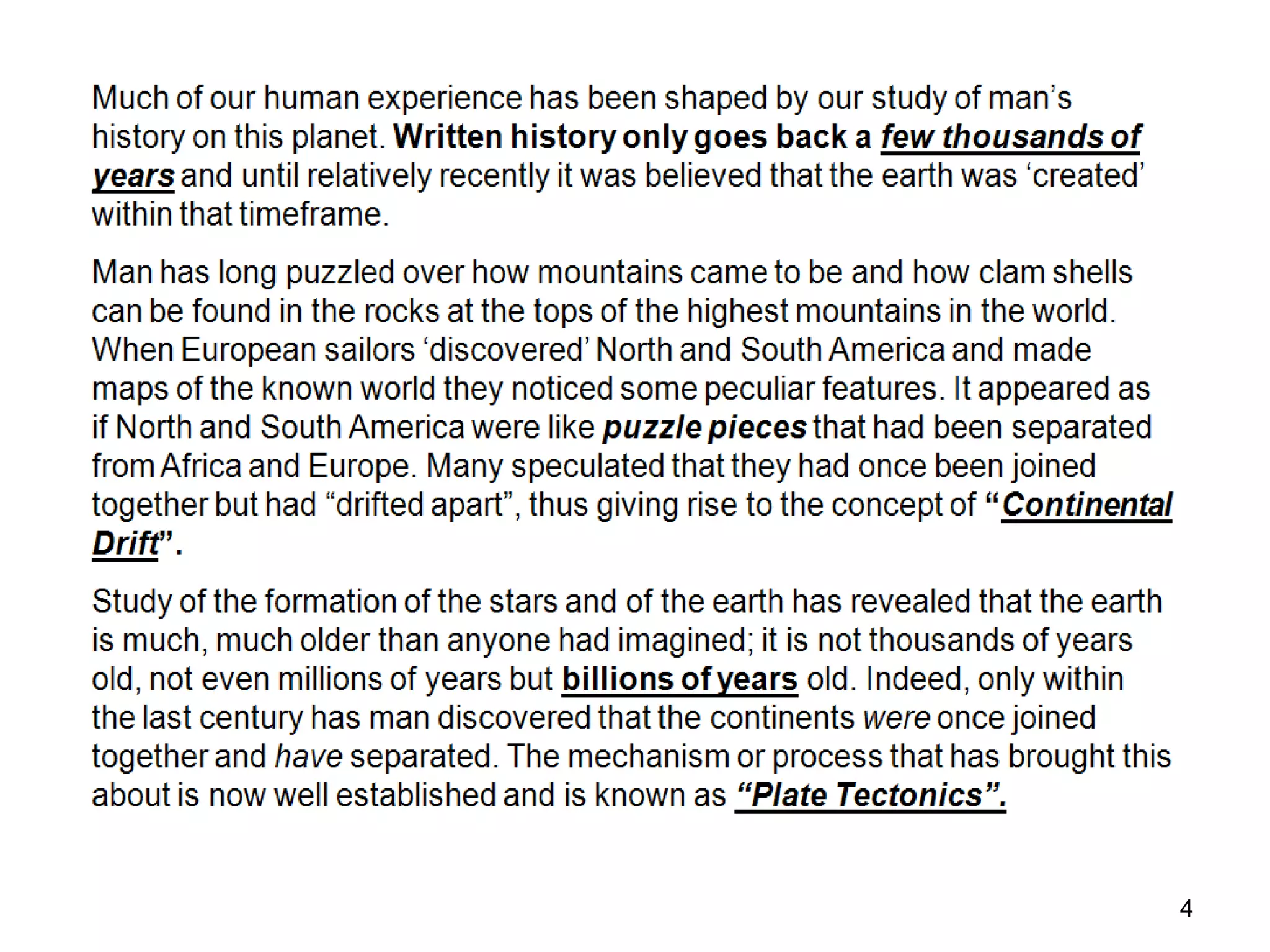 Much of our human experience has been shaped by our study of man's history on this planet. Written history only goes back a few thousands of years and until relatively recently it was believed that the earth was 'created' within that timeframe.

Man has long puzzled over how mountains came to be and how clam shells can be found in the rocks at the tops of the highest mountains in the world. When European sailors 'discovered' North and South America and made maps of the known world they noticed some peculiar features. It appeared as if North and South America were like puzzle pieces that had been separated from Africa and Europe. Many speculated that they had once been joined together but had "drifted apart", thus giving rise to the concept of "Continental Drift".

Study of the formation of the stars and of the earth has revealed that the earth is much, much older than anyone had imagined; it is not thousands of years old, not even millions of years but billions of years old. Indeed, only within the last century has man discovered that the continents were once joined together and have separated. The mechanism or process that has brought this about is now well established and is known as "Plate Tectonics".

4